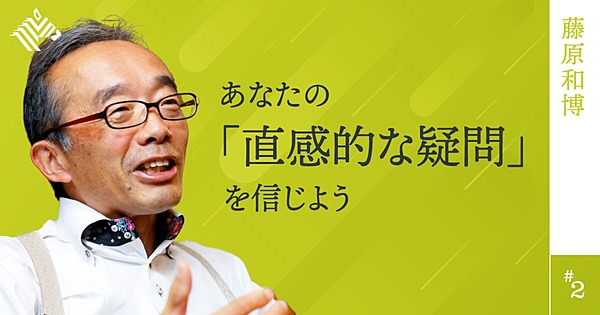 あなたの
「直感的な疑問」
を信じよう

藤原和博

#2